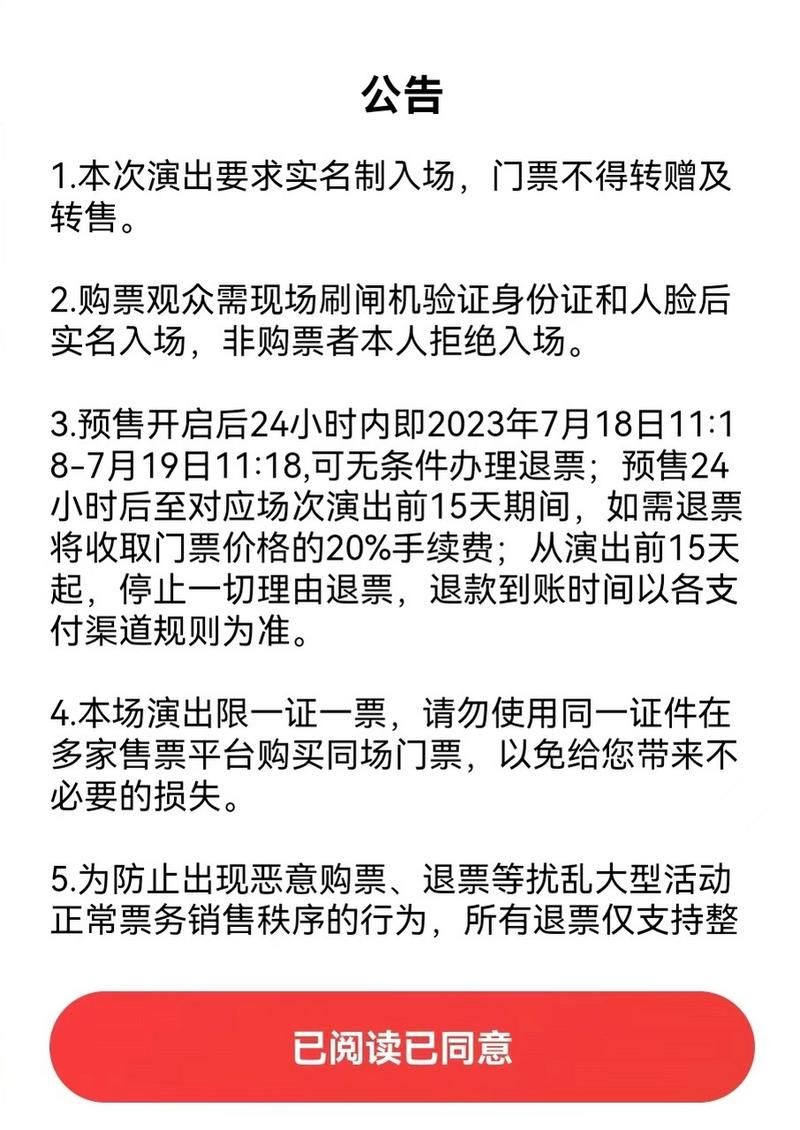 公告

1.本次演出要求实名制入场，门票不得转赠及转售。

2.购票观众需现场刷闸机验证身份证和人脸后实名入场，非购票者本人拒绝入场。

3.预售开启后24小时内即2023年7月18日11:18-7月19日11:18,可无条件办理退票；预售24小时后至对应场次演出前15天期间，如需退票将收取门票价格的20%手续费；从演出前15天起，停止一切理由退票，退款到账时间以各支付渠道规则为准。

4.本场演出限一证一票，请勿使用同一证件在多家售票平台购买同场门票，以免给您带来不必要的损失。

5.为防止出现恶意购票、退票等扰乱大型活动正常票务销售秩序的行为，所有退票仅支持整

已阅读已同意